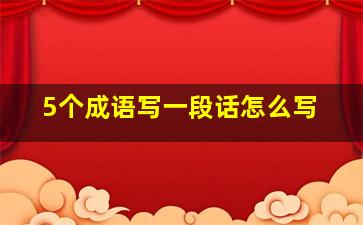 5个成语写一段话怎么写